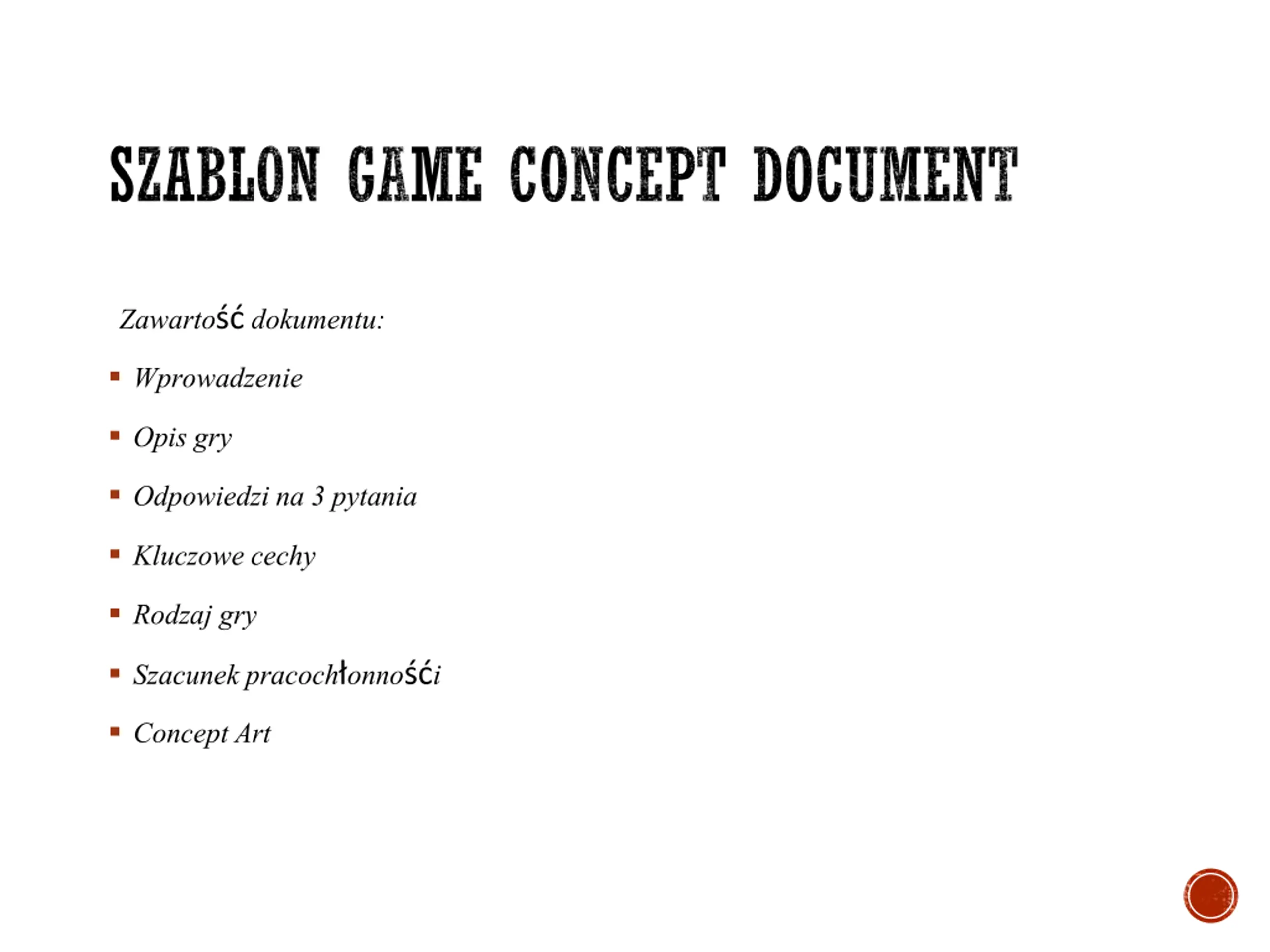 SZABLON GAME CONCEPT DOCUMENT

Zawartość dokumentu:

• Wprowadzenie
• Opis gry
• Odpowiedzi na 3 pytania
• Kluczowe cechy
• Rodzaj gry
• Szacunek pracochłonnośći
• Concept Art